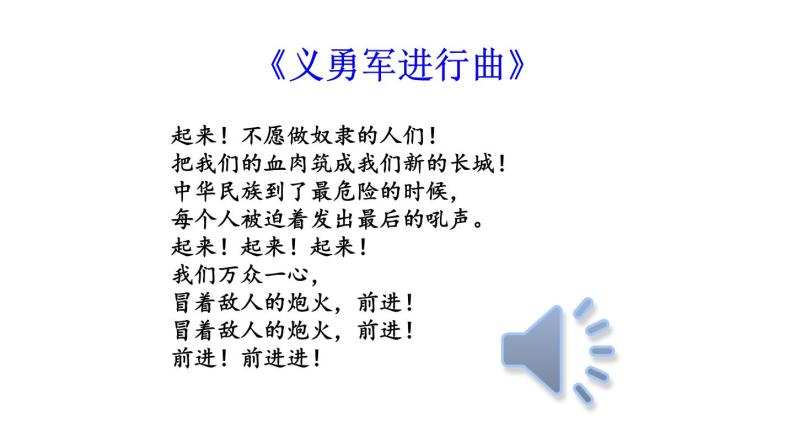 《义勇军进行曲》

起来！不愿做奴隶的人们！
把我们的血肉筑成我们新的长城！
中华民族到了最危险的时候，
每个人被迫着发出最后的吼声。
起来！起来！起来！
我们万众一心，
冒着敌人的炮火，前进！
冒着敌人的炮火，前进！
前进！前进进！